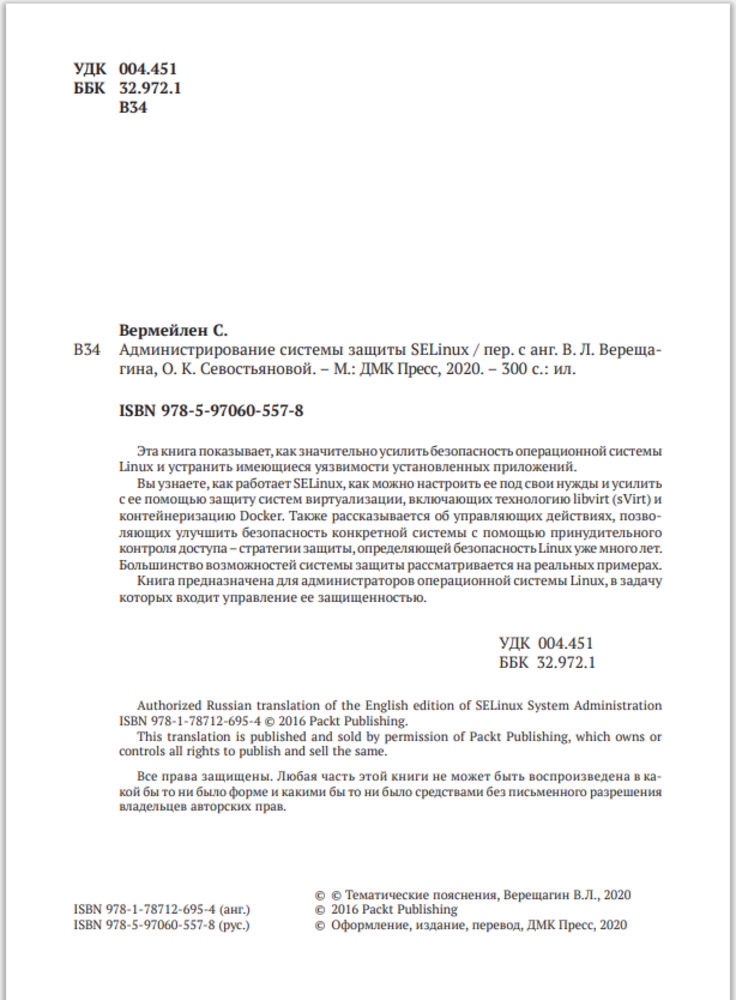 УДК 004.451
ББК 32.972.1
В34

Вермейлен С.

В34 Администрирование системы защиты SELinux / пер. с анг. В. Л. Верещагина, О. К. Севостьяновой. – М.: ДМК Пресс, 2020. – 300 с.: ил.

ISBN 978-5-97060-557-8

Эта книга показывает, как значительно усилить безопасность операционной системы Linux и устранить имеющиеся уязвимости установленных приложений.

Вы узнаете, как работает SELinux, как можно настроить ее под свои нужды и усилить с ее помощью защиту систем виртуализации, включающих технологию libvirt (sVirt) и контейнеризацию Docker. Также рассказывается об управляющих действиях, позволяющих улучшить безопасность конкретной системы с помощью принудительного контроля доступа – стратегии защиты, определяющей безопасность Linux уже много лет. Большинство возможностей системы защиты рассматривается на реальных примерах.

Книга предназначена для администраторов операционной системы Linux, в задачу которых входит управление ее защищенностью.

УДК 004.451
ББК 32.972.1

Authorized Russian translation of the English edition of SELinux System Administration ISBN 978-1-78712-695-4 © 2016 Packt Publishing.

This translation is published and sold by permission of Packt Publishing, which owns or controls all rights to publish and sell the same.

Все права защищены. Любая часть этой книги не может быть воспроизведена в какой бы то ни было форме и какими бы то ни было средствами без письменного разрешения владельцев авторских прав.

ISBN 978-1-78712-695-4 (анг.)
ISBN 978-5-97060-557-8 (рус.)

© © Тематические пояснения, Верещагин В.Л., 2020
© 2016 Packt Publishing
© Оформление, издание, перевод, ДМК Пресс, 2020